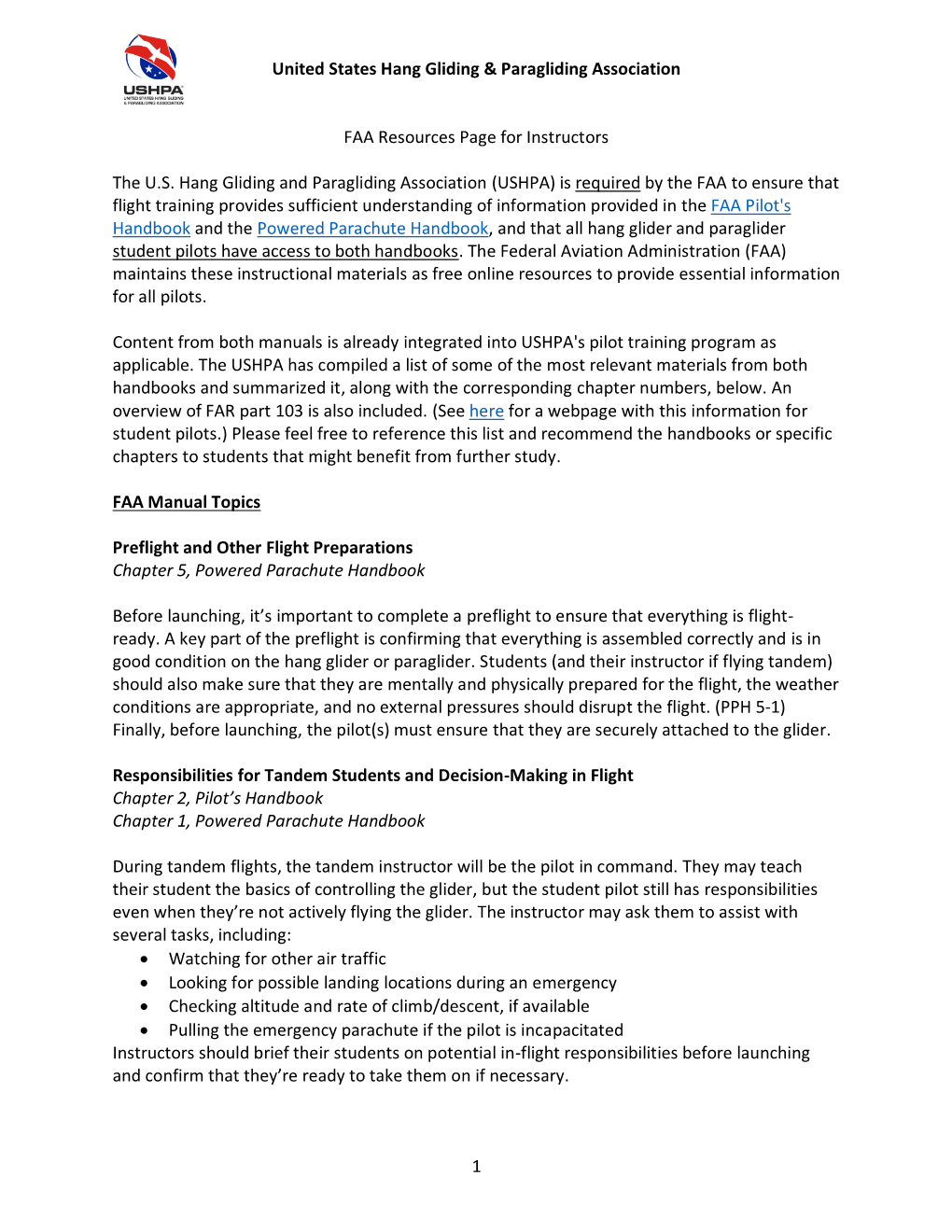 USHPA
UNITED STATES HANG GLIDING & PARAGLIDING ASSOCIATION

United States Hang Gliding & Paragliding Association

FAA Resources Page for Instructors

The U.S. Hang Gliding and Paragliding Association (USHPA) is required by the FAA to ensure that flight training provides sufficient understanding of information provided in the FAA Pilot's Handbook and the Powered Parachute Handbook, and that all hang glider and paraglider student pilots have access to both handbooks. The Federal Aviation Administration (FAA) maintains these instructional materials as free online resources to provide essential information for all pilots.

Content from both manuals is already integrated into USHPA's pilot training program as applicable. The USHPA has compiled a list of some of the most relevant materials from both handbooks and summarized it, along with the corresponding chapter numbers, below. An overview of FAR part 103 is also included. (See here for a webpage with this information for student pilots.) Please feel free to reference this list and recommend the handbooks or specific chapters to students that might benefit from further study.

FAA Manual Topics

Preflight and Other Flight Preparations
Chapter 5, Powered Parachute Handbook

Before launching, it's important to complete a preflight to ensure that everything is flight-ready. A key part of the preflight is confirming that everything is assembled correctly and is in good condition on the hang glider or paraglider. Students (and their instructor if flying tandem) should also make sure that they are mentally and physically prepared for the flight, the weather conditions are appropriate, and no external pressures should disrupt the flight. (PPH 5-1) Finally, before launching, the pilot(s) must ensure that they are securely attached to the glider.

Responsibilities for Tandem Students and Decision-Making in Flight
Chapter 2, Pilot's Handbook
Chapter 1, Powered Parachute Handbook

During tandem flights, the tandem instructor will be the pilot in command. They may teach their student the basics of controlling the glider, but the student pilot still has responsibilities even when they're not actively flying the glider. The instructor may ask them to assist with several tasks, including:
• Watching for other air traffic
• Looking for possible landing locations during an emergency
• Checking altitude and rate of climb/descent, if available
• Pulling the emergency parachute if the pilot is incapacitated
Instructors should brief their students on potential in-flight responsibilities before launching and confirm that they're ready to take them on if necessary.

1